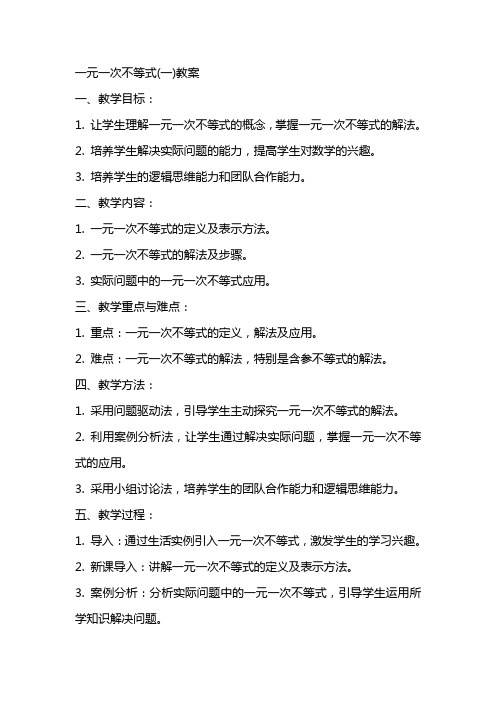 一元一次不等式(一)教案

一、教学目标：

1. 让学生理解一元一次不等式的概念，掌握一元一次不等式的解法。

2. 培养学生解决实际问题的能力，提高学生对数学的兴趣。

3. 培养学生的逻辑思维能力和团队合作能力。

二、教学内容：

1. 一元一次不等式的定义及表示方法。

2. 一元一次不等式的解法及步骤。

3. 实际问题中的一元一次不等式应用。

三、教学重点与难点：

1. 重点：一元一次不等式的定义，解法及应用。

2. 难点：一元一次不等式的解法，特别是含参不等式的解法。

四、教学方法：

1. 采用问题驱动法，引导学生主动探究一元一次不等式的解法。

2. 利用案例分析法，让学生通过解决实际问题，掌握一元一次不等式的应用。

3. 采用小组讨论法，培养学生的团队合作能力和逻辑思维能力。

五、教学过程：

1. 导入：通过生活实例引入一元一次不等式，激发学生的学习兴趣。

2. 新课导入：讲解一元一次不等式的定义及表示方法。

3. 案例分析：分析实际问题中的一元一次不等式，引导学生运用所学知识解决问题。